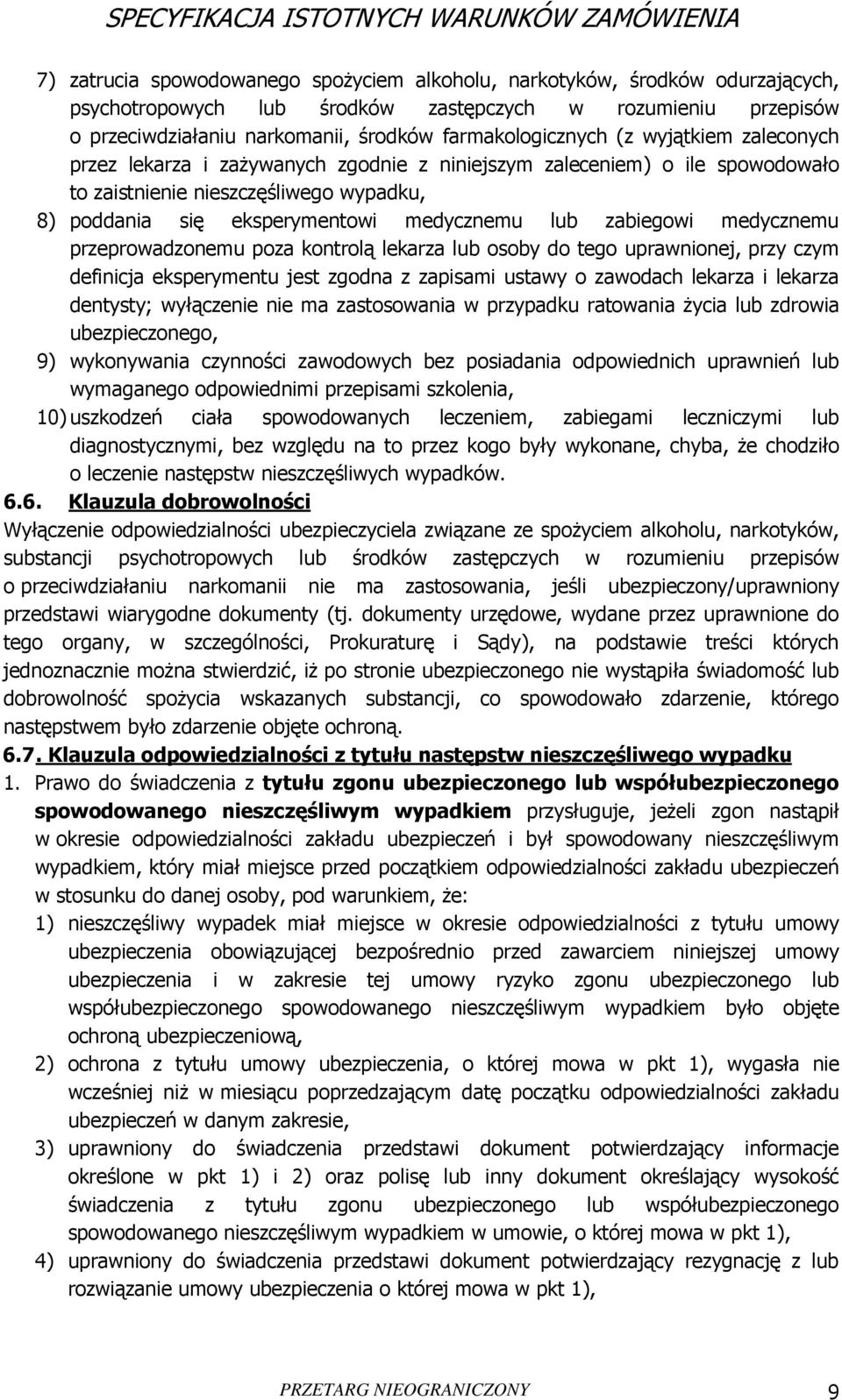 SPECYFIKACJA ISTOTNYCH WARUNKÓW ZAMÓWIENIA

7) zatrucia spowodowanego spożyciem alkoholu, narkotyków, środków odurzających, psychotropowych lub środków zastępczych w rozumieniu przepisów o przeciwdziałaniu narkomanii, środków farmakologicznych (z wyjątkiem zaleconych przez lekarza i zażywanych zgodnie z niniejszym zaleceniem) o ile spowodowało to zaistnienie nieszczęśliwego wypadku,

8) poddania się eksperymentowi medycznemu lub zabiegowi medycznemu przeprowadzonemu poza kontrolą lekarza lub osoby do tego uprawnionej, przy czym definicja eksperymentu jest zgodna z zapisami ustawy o zawodach lekarza i lekarza dentysty; wyłączenie nie ma zastosowania w przypadku ratowania życia lub zdrowia ubezpieczonego,

9) wykonywania czynności zawodowych bez posiadania odpowiednich uprawnień lub wymaganego odpowiednimi przepisami szkolenia,

10) uszkodzeń ciała spowodowanych leczeniem, zabiegami leczniczymi lub diagnostycznymi, bez względu na to przez kogo były wykonane, chyba, że chodziło o leczenie następstw nieszczęśliwych wypadków.

6.6. Klauzula dobrowolności

Wyłączenie odpowiedzialności ubezpieczyciela związane ze spożyciem alkoholu, narkotyków, substancji psychotropowych lub środków zastępczych w rozumieniu przepisów o przeciwdziałaniu narkomanii nie ma zastosowania, jeśli ubezpieczony/uprawniony przedstawi wiarygodne dokumenty (tj. dokumenty urzędowe, wydane przez uprawnione do tego organy, w szczególności, Prokuraturę i Sądy), na podstawie treści których jednoznacznie można stwierdzić, iż po stronie ubezpieczonego nie wystąpiła świadomość lub dobrowolność spożycia wskazanych substancji, co spowodowało zdarzenie, którego następstwem było zdarzenie objęte ochroną.

6.7. Klauzula odpowiedzialności z tytułu następstw nieszczęśliwego wypadku

1. Prawo do świadczenia z tytułu zgonu ubezpieczonego lub współubezpieczonego spowodowanego nieszczęśliwym wypadkiem przysługuje, jeżeli zgon nastąpił w okresie odpowiedzialności zakładu ubezpieczeń i był spowodowany nieszczęśliwym wypadkiem, który miał miejsce przed początkiem odpowiedzialności zakładu ubezpieczeń w stosunku do danej osoby, pod warunkiem, że:

1) nieszczęśliwy wypadek miał miejsce w okresie odpowiedzialności z tytułu umowy ubezpieczenia obowiązującej bezpośrednio przed zawarciem niniejszej umowy ubezpieczenia i w zakresie tej umowy ryzyko zgonu ubezpieczonego lub współubezpieczonego spowodowanego nieszczęśliwym wypadkiem było objęte ochroną ubezpieczeniową,

2) ochrona z tytułu umowy ubezpieczenia, o której mowa w pkt 1), wygasła nie wcześniej niż w miesiącu poprzedzającym datę początku odpowiedzialności zakładu ubezpieczeń w danym zakresie,

3) uprawniony do świadczenia przedstawi dokument potwierdzający informacje określone w pkt 1) i 2) oraz polisę lub inny dokument określający wysokość świadczenia z tytułu zgonu ubezpieczonego lub współubezpieczonego spowodowanego nieszczęśliwym wypadkiem w umowie, o której mowa w pkt 1),

4) uprawniony do świadczenia przedstawi dokument potwierdzający rezygnację z lub rozwiązanie umowy ubezpieczenia o której mowa w pkt 1),

PRZETARG NIEOGRANICZONY 9